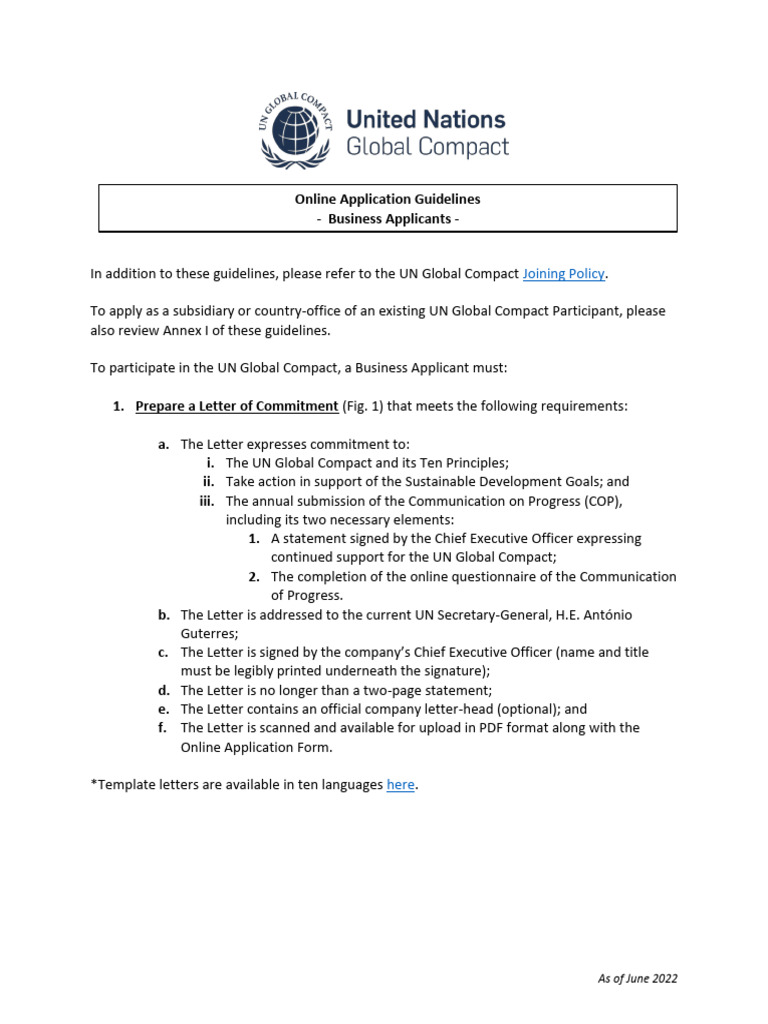 UN GLOBAL COMPACT

United Nations
Global Compact

Online Application Guidelines
- Business Applicants -

In addition to these guidelines, please refer to the UN Global Compact Joining Policy.

To apply as a subsidiary or country-office of an existing UN Global Compact Participant, please also review Annex I of these guidelines.

To participate in the UN Global Compact, a Business Applicant must:

1. Prepare a Letter of Commitment (Fig. 1) that meets the following requirements:

a. The Letter expresses commitment to:
i. The UN Global Compact and its Ten Principles;
ii. Take action in support of the Sustainable Development Goals; and
iii. The annual submission of the Communication on Progress (COP), including its two necessary elements:
1. A statement signed by the Chief Executive Officer expressing continued support for the UN Global Compact;
2. The completion of the online questionnaire of the Communication of Progress.
b. The Letter is addressed to the current UN Secretary-General, H.E. António Guterres;
c. The Letter is signed by the company's Chief Executive Officer (name and title must be legibly printed underneath the signature);
d. The Letter is no longer than a two-page statement;
e. The Letter contains an official company letter-head (optional); and
f. The Letter is scanned and available for upload in PDF format along with the Online Application Form.

*Template letters are available in ten languages here.

As of June 2022